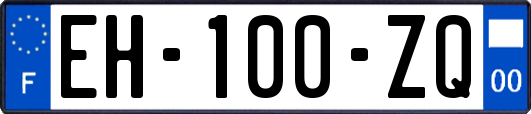 F
EH-100-ZQ
00